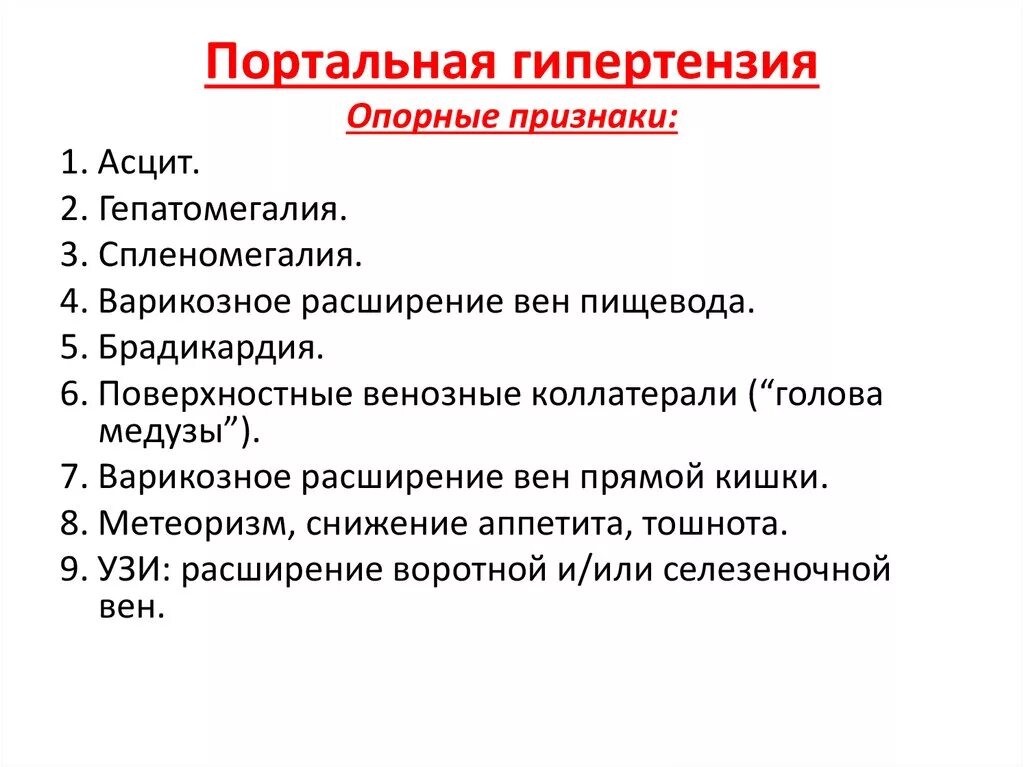 Портальная гипертензия
Опорные признаки:
1. Асцит.
2. Гепатомегалия.
3. Спленомегалия.
4. Варикозное расширение вен пищевода.
5. Брадикардия.
6. Поверхностные венозные коллатерали (“голова медузы”).
7. Варикозное расширение вен прямой кишки.
8. Метеоризм, снижение аппетита, тошнота.
9. УЗИ: расширение воротной и/или селезеночной вен.